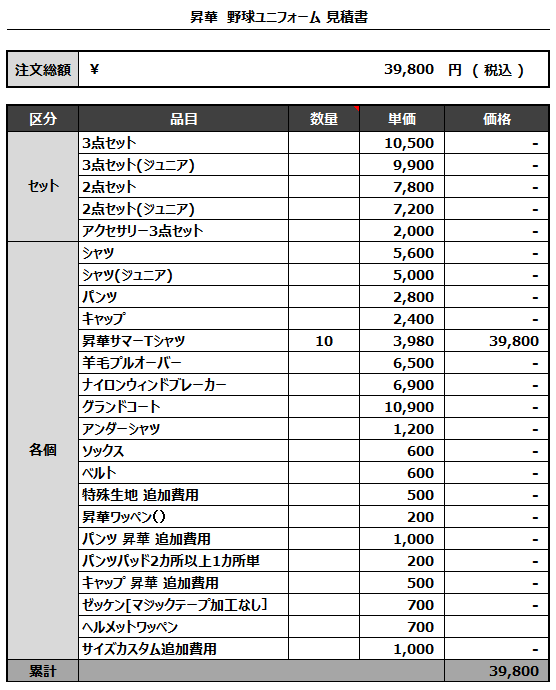 昇華 野球ユニフォーム 見積書

| 注文総額 | ¥ 39,800 円 ( 税込 ) |
|---|---|

| 区分 | 品目 | 数量 | 単価 | 価格 |
|---|---|---|---|---|
| セット | 3点セット | | 10,500 | - |
| | 3点セット(ジュニア) | | 9,900 | - |
| | 2点セット | | 7,800 | - |
| | 2点セット(ジュニア) | | 7,200 | - |
| | アクセサリー3点セット | | 2,000 | - |
| 各個 | シャツ | | 5,600 | - |
| | シャツ(ジュニア) | | 5,000 | - |
| | パンツ | | 2,800 | - |
| | キャップ | | 2,400 | - |
| | 昇華サマーTシャツ | 10 | 3,980 | 39,800 |
| | 羊毛プルオーバー | | 6,500 | - |
| | ナイロンウィンドブレーカー | | 6,900 | - |
| | グランドコート | | 10,900 | - |
| | アンダーシャツ | | 1,200 | - |
| | ソックス | | 600 | - |
| | ベルト | | 600 | - |
| | 特殊生地 追加費用 | | 500 | - |
| | 昇華ワッペン() | | 200 | - |
| | パンツ 昇華 追加費用 | | 1,000 | - |
| | パンツパッド2カ所以上1カ所単 | | 200 | - |
| | キャップ 昇華 追加費用 | | 500 | - |
| | ゼッケン[マジックテープ加工なし] | | 700 | - |
| | ヘルメットワッペン | | 700 | |
| | サイズカスタム追加費用 | | 1,000 | - |
| 累計 | | | | 39,800 |